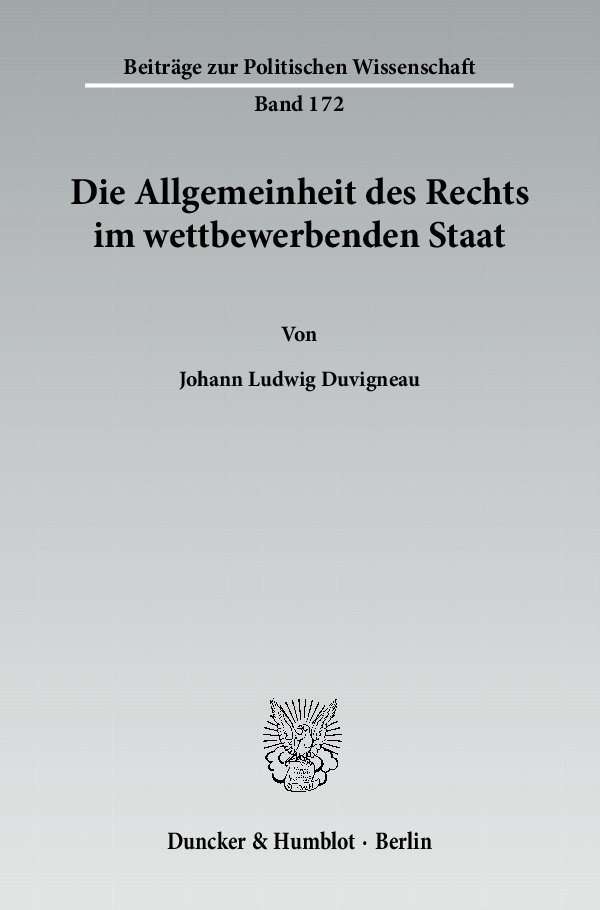 Beiträge zur Politischen Wissenschaft

Band 172

Die Allgemeinheit des Rechts
im wettbewerbenden Staat

Von

Johann Ludwig Duvigneau

Duncker & Humblot · Berlin